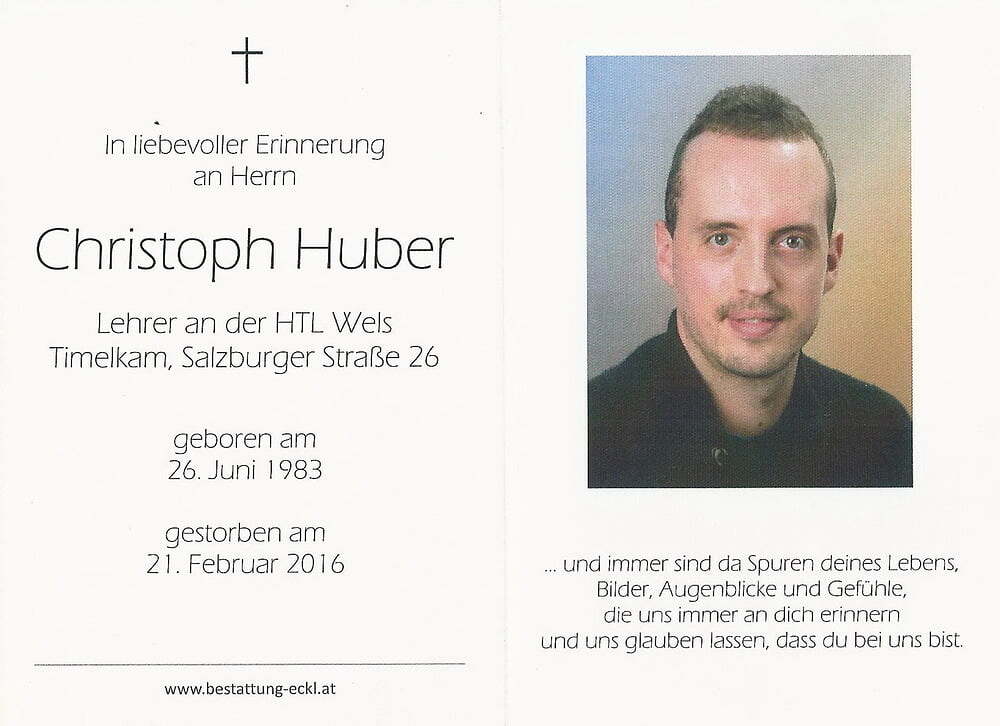 †

In liebevoller Erinnerung
an Herrn

Christoph Huber

Lehrer an der HTL Wels
Timelkam, Salzburger Straße 26

geboren am
26. Juni 1983

gestorben am
21. Februar 2016

www.bestattung-eckl.at

... und immer sind da Spuren deines Lebens,
Bilder, Augenblicke und Gefühle,
die uns immer an dich erinnern
und uns glauben lassen, dass du bei uns bist.